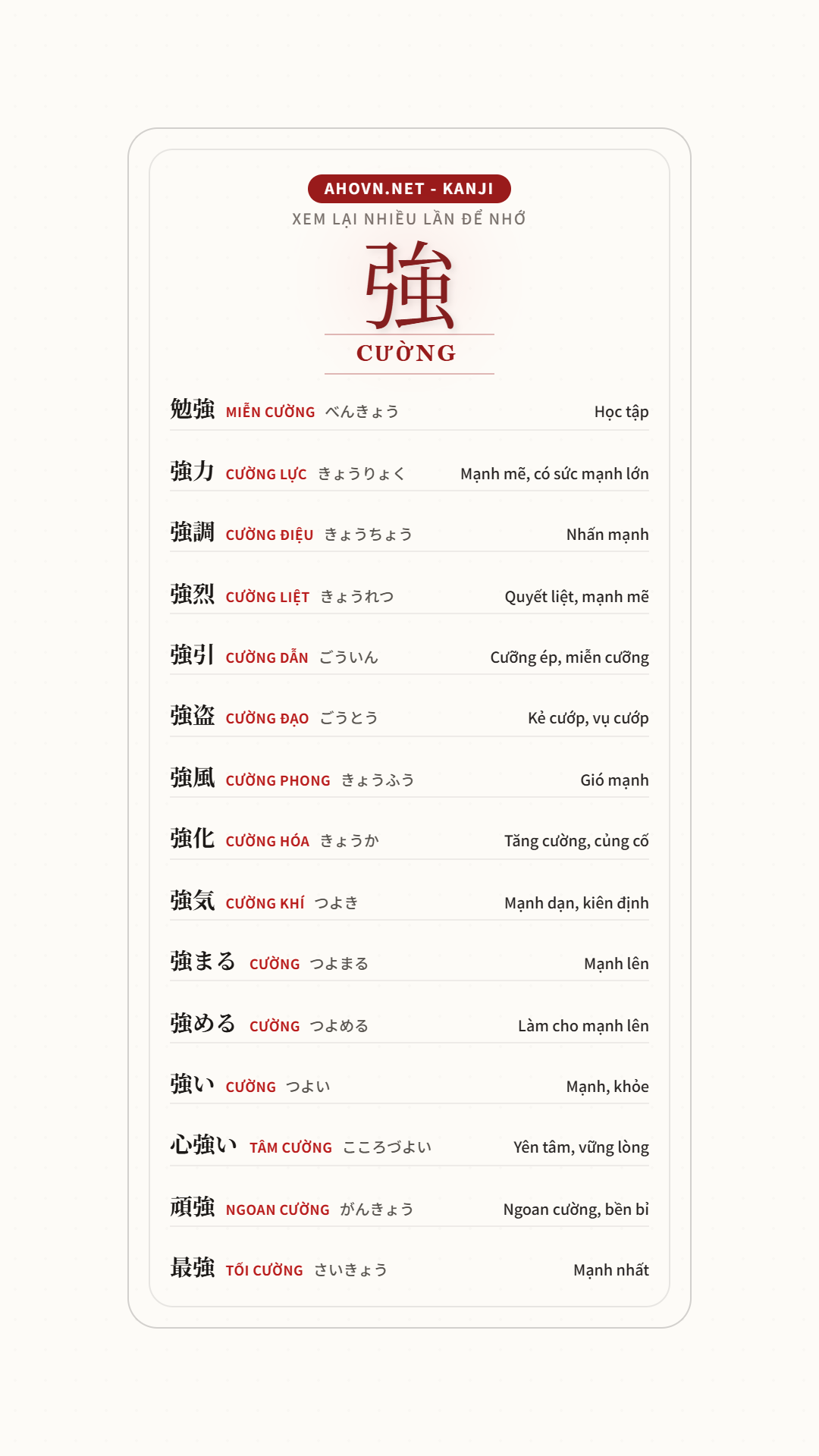 AHOVN.NET - KANJI

XEM LẠI NHIỀU LẦN ĐỂ NHỚ

強

CƯỜNG

勉強 MIỄN CƯỜNG べんきょう Học tập

強力 CƯỜNG LỰC きょうりょく Mạnh mẽ, có sức mạnh lớn

強調 CƯỜNG ĐIỆU きょうちょう Nhấn mạnh

強烈 CƯỜNG LIỆT きょうれつ Quyết liệt, mạnh mẽ

強引 CƯỜNG DẪN ごういん Cưỡng ép, miễn cưỡng

強盗 CƯỜNG ĐẠO ごうとう Kẻ cướp, vụ cướp

強風 CƯỜNG PHONG きょうふう Gió mạnh

強化 CƯỜNG HÓA きょうか Tăng cường, củng cố

強気 CƯỜNG KHÍ つよき Mạnh dạn, kiên định

強まる CƯỜNG つよまる Mạnh lên

強める CƯỜNG つよめる Làm cho mạnh lên

強い CƯỜNG つよい Mạnh, khỏe

心強い TÂM CƯỜNG こころづよい Yên tâm, vững lòng

頑強 NGOAN CƯỜNG がんきょう Ngoan cường, bền bỉ

最強 TỐI CƯỜNG さいきょう Mạnh nhất